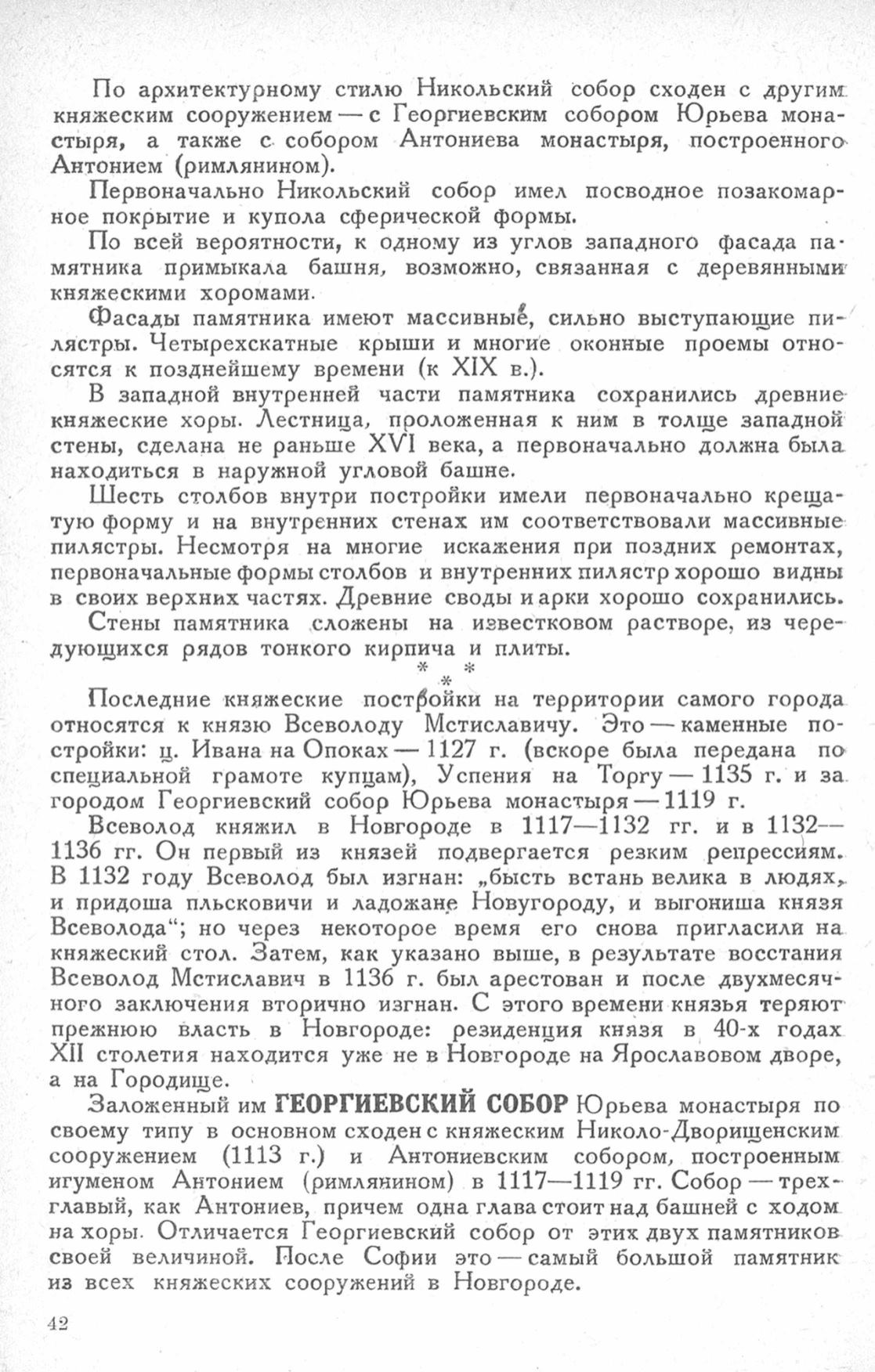 По архитектурному стилю Никольский собор сходен с другим княжеским сооружением — с Георгиевским собором Юрьева монастыря, а также с собором Антониева монастыря, построенного Антонием (римлянином).

Первоначально Никольский собор имел посводное позакомарное покрытие и купола сферической формы.

По всей вероятности, к одному из углов западного фасада памятника примыкала башня, возможно, связанная с деревянными княжескими хоромами.

Фасады памятника имеют массивные, сильно выступающие пилястры. Четырехскатные крыши и многие оконные проемы относятся к позднейшему времени (к XIX в.).

В западной внутренней части памятника сохранились древние княжеские хоры. Лестница, проложенная к ним в толще западной стены, сделана не раньше XVI века, а первоначально должна была находиться в наружной угловой башне.

Шесть столбов внутри постройки имели первоначально крещатую форму и на внутренних стенах им соответствовали массивные пилястры. Несмотря на многие искажения при поздних ремонтах, первоначальные формы столбов и внутренних пилястр хорошо видны в своих верхних частях. Древние своды и арки хорошо сохранились.

Стены памятника сложены на известковом растворе, из чередующихся рядов тонкого кирпича и плиты.

* * *

Последние княжеские постройки на территории самого города относятся к князю Всеволоду Мстиславичу. Это — каменные постройки: ц. Ивана на Опоках — 1127 г. (вскоре была передана по специальной грамоте купцам), Успения на Торгу — 1135 г. и за городом Георгиевский собор Юрьева монастыря — 1119 г.

Всеволод княжил в Новгороде в 1117—1132 гг. и в 1132—1136 гг. Он первый из князей подвергается резким репрессиям. В 1132 году Всеволод был изгнан: „бысть встань велика в людях, и придоша пльсковичи и ладожане Новугороду, и выгониша князя Всеволода“; но через некоторое время его снова пригласили на княжеский стол. Затем, как указано выше, в результате восстания Всеволод Мстиславич в 1136 г. был арестован и после двухмесячного заключения вторично изгнан. С этого времени князья теряют прежнюю власть в Новгороде: резиденция князя в 40-х годах XII столетия находится уже не в Новгороде на Ярославовом дворе, а на Городище.

Заложенный им ГЕОРГИЕВСКИЙ СОБОР Юрьева монастыря по своему типу в основном сходен с княжеским Николо-Дворищенским сооружением (1113 г.) и Антониевским собором, построенным игуменом Антонием (римлянином) в 1117—1119 гг. Собор — трехглавый, как Антониев, причем одна глава стоит над башней с ходом на хоры. Отличается Георгиевский собор от этих двух памятников своей величиной. После Софии это — самый большой памятник из всех княжеских сооружений в Новгороде.

42